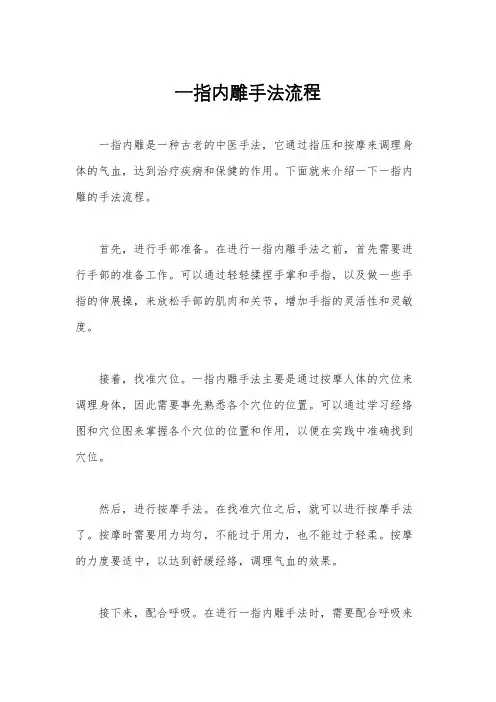 一指内雕手法流程

一指内雕是一种古老的中医手法，它通过指压和按摩来调理身体的气血，达到治疗疾病和保健的作用。下面就来介绍一下一指内雕的手法流程。

首先，进行手部准备。在进行一指内雕手法之前，首先需要进行手部的准备工作。可以通过轻轻揉捏手掌和手指，以及做一些手指的伸展操，来放松手部的肌肉和关节，增加手指的灵活性和灵敏度。

接着，找准穴位。一指内雕手法主要是通过按摩人体的穴位来调理身体，因此需要事先熟悉各个穴位的位置。可以通过学习经络图和穴位图来掌握各个穴位的位置和作用，以便在实践中准确找到穴位。

然后，进行按摩手法。在找准穴位之后，就可以进行按摩手法了。按摩时需要用力均匀，不能过于用力，也不能过于轻柔。按摩的力度要适中，以达到舒缓经络，调理气血的效果。

接下来，配合呼吸。在进行一指内雕手法时，需要配合呼吸来